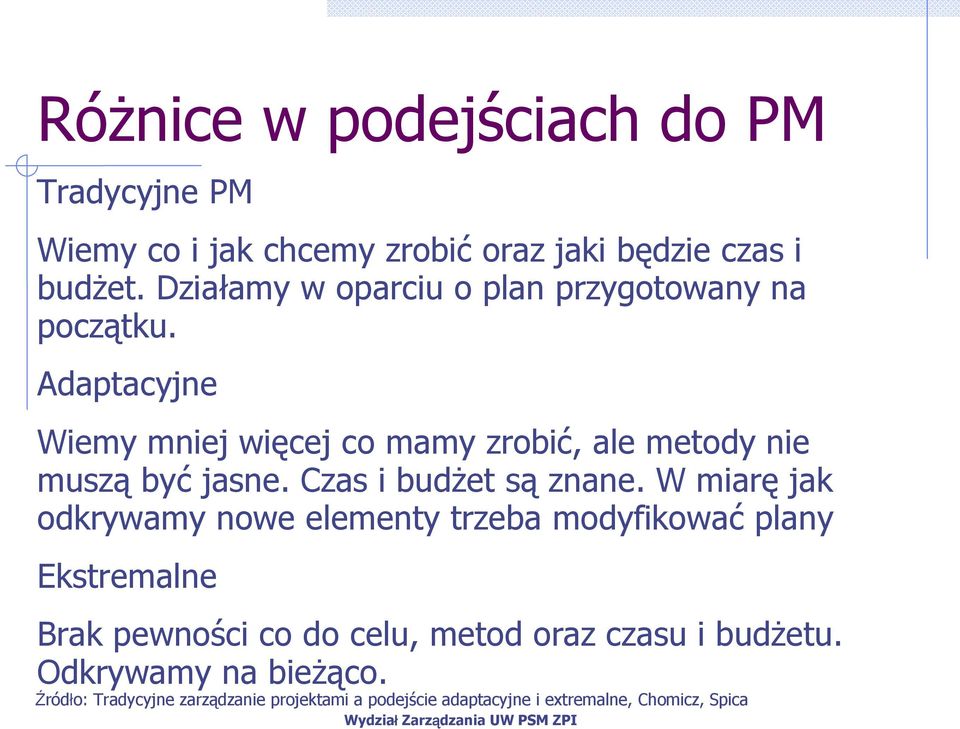 Różnice w podejściach do PM

Tradycyjne PM

Wiemy co i jak chcemy zrobić oraz jaki będzie czas i budżet. Działamy w oparciu o plan przygotowany na początku.

Adaptacyjne

Wiemy mniej więcej co mamy zrobić, ale metody nie muszą być jasne. Czas i budżet są znane. W miarę jak odkrywamy nowe elementy trzeba modyfikować plany

Ekstremalne

Brak pewności co do celu, metod oraz czasu i budżetu. Odkrywamy na bieżąco.

Źródło: Tradycyjne zarządzanie projektami a podejście adaptacyjne i extremalne, Chomicz, Spica

Wydział Zarządzania UW PSM ZPI